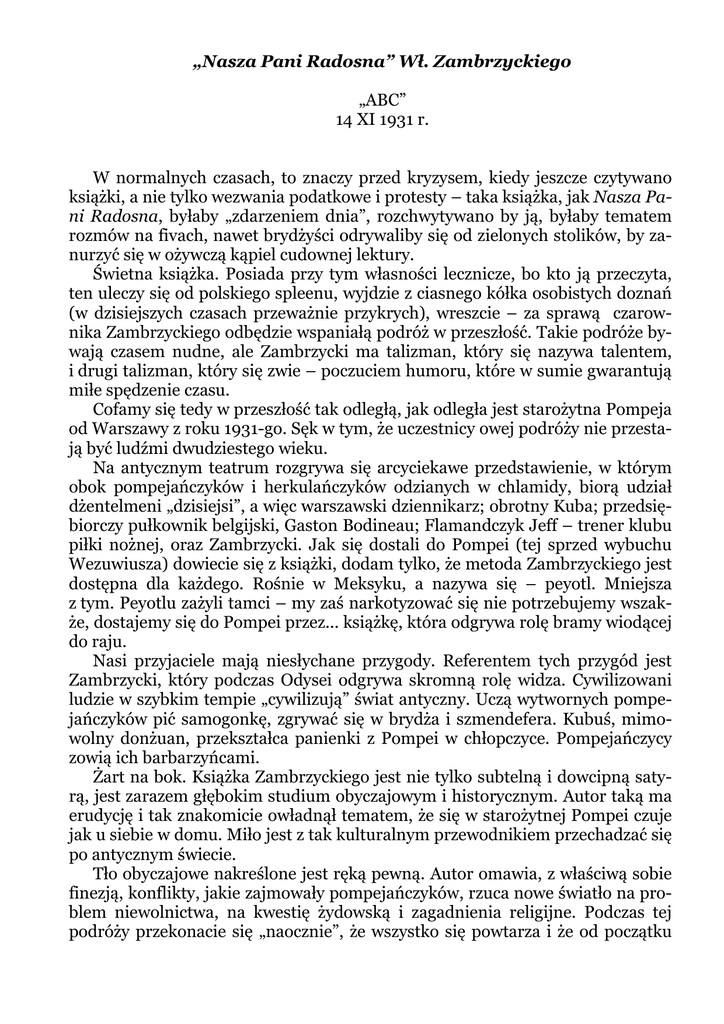 „Nasza Pani Radosna” Wł. Zambrzyckiego

„ABC”
14 XI 1931 r.

W normalnych czasach, to znaczy przed kryzysem, kiedy jeszcze czytywano książki, a nie tylko wezwania podatkowe i protesty – taka książka, jak Nasza Pani Radosna, byłaby „zdarzeniem dnia”, rozchwytywano by ją, byłaby tematem rozmów na fivach, nawet brydżyści odrywaliby się od zielonych stolików, by zanurzyć się w ożywczą kąpiel cudownej lektury.

Świetna książka. Posiada przy tym własności lecznicze, bo kto ją przeczyta, ten uleczy się od polskiego spleenu, wyjdzie z ciasnego kółka osobistych doznań (w dzisiejszych czasach przeważnie przykrych), wreszcie – za sprawą czarownika Zambrzyckiego odbędzie wspaniałą podróż w przeszłość. Takie podróże bywają czasem nudne, ale Zambrzycki ma talizman, który się nazywa talentem, i drugi talizman, który się zwie – poczuciem humoru, które w sumie gwarantują miłe spędzenie czasu.

Cofamy się tedy w przeszłość tak odległą, jak odległa jest starożytna Pompeja od Warszawy z roku 1931-go. Sęk w tym, że uczestnicy owej podróży nie przestają być ludźmi dwudziestego wieku.

Na antycznym teatrum rozgrywa się arcyciekawe przedstawienie, w którym obok pompejańczyków i herkulańczyków odzianych w chlamidy, biorą udział dżentelmeni „dzisiejsi”, a więc warszawski dziennikarz; obrotny Kuba; przedsiębiorczy pułkownik belgijski, Gaston Bodineau; Flamandczyk Jeff – trener klubu piłki nożnej, oraz Zambrzycki. Jak się dostali do Pompei (tej sprzed wybuchu Wezuwiusza) dowiecie się z książki, dodam tylko, że metoda Zambrzyckiego jest dostępna dla każdego. Rośnie w Meksyku, a nazywa się – peyotl. Mniejsza z tym. Peyotlu zażyli tamci – my zaś narkotyzować się nie potrzebujemy wszakże, dostajemy się do Pompei przez... książkę, która odgrywa rolę bramy wiodącej do raju.

Nasi przyjaciele mają niesłychane przygody. Referentem tych przygód jest Zambrzycki, który podczas Odysei odgrywa skromną rolę widza. Cywilizowani ludzie w szybkim tempie „cywilizują” świat antyczny. Uczą wytwornych pompejańczyków pić samogonkę, zgrywać się w brydża i szmendefera. Kubuś, mimowolny donżuan, przekształca panienki z Pompei w chłopczyce. Pompejańczycy zowią ich barbarzyńcami.

Żart na bok. Książka Zambrzyckiego jest nie tylko subtelną i dowcipną satyrą, jest zarazem głębokim studium obyczajowym i historycznym. Autor taką ma erudycję i tak znakomicie owładnął tematem, że się w starożytnej Pompei czuje jak u siebie w domu. Miło jest z tak kulturalnym przewodnikiem przechadzać się po antycznym świecie.

Tło obyczajowe nakreślone jest ręką pewną. Autor omawia, z właściwą sobie finezją, konflikty, jakie zajmowały pompejańczyków, rzuca nowe światło na problem niewolnictwa, na kwestię żydowską i zagadnienia religijne. Podczas tej podróży przekonacie się „naocznie”, że wszystko się powtarza i że od początku